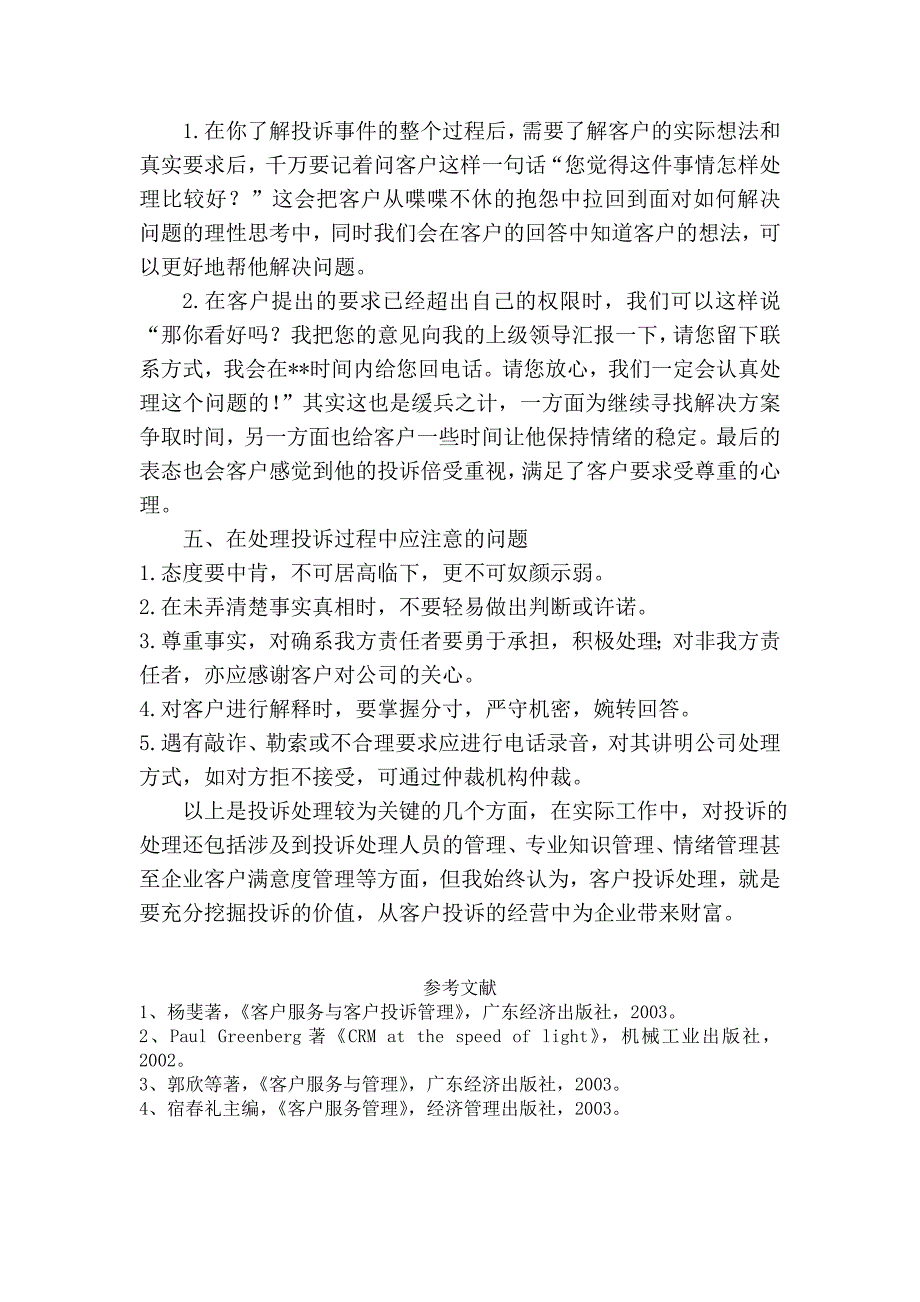 1.在你了解投诉事件的整个过程后，需要了解客户的实际想法和真实要求后，千万要记着问客户这样一句话“您觉得这件事情怎样处理比较好？”这会把客户从喋喋不休的抱怨中拉回到面对如何解决问题的理性思考中，同时我们会在客户的回答中知道客户的想法，可以更好地帮他解决问题。

2.在客户提出的要求已经超出自己的权限时，我们可以这样说“那你看好吗？我把您的意见向我的上级领导汇报一下，请您留下联系方式，我会在**时间内给您回电话。请您放心，我们一定会认真处理这个问题的！”其实这也是缓兵之计，一方面为继续寻找解决方案争取时间，另一方面也给客户一些时间让他保持情绪的稳定。最后的表态也会客户感觉到他的投诉倍受重视，满足了客户要求受尊重的心理。

五、在处理投诉过程中应注意的问题

1.态度要中肯，不可居高临下，更不可奴颜示弱。
2.在未弄清楚事实真相时，不要轻易做出判断或许诺。
3.尊重事实，对确系我方责任者要勇于承担，积极处理；对非我方责任者，亦应感谢客户对公司的关心。
4.对客户进行解释时，要掌握分寸，严守机密，婉转回答。
5.遇有敲诈、勒索或不合理要求应进行电话录音，对其讲明公司处理方式，如对方拒不接受，可通过仲裁机构仲裁。

以上是投诉处理较为关键的几个方面，在实际工作中，对投诉的处理还包括涉及到投诉处理人员的管理、专业知识管理、情绪管理甚至企业客户满意度管理等方面，但我始终认为，客户投诉处理，就是要充分挖掘投诉的价值，从客户投诉的经营中为企业带来财富。

参考文献

1、杨斐著，《客户服务与客户投诉管理》，广东经济出版社，2003。
2、Paul Greenberg 著《CRM at the speed of light》，机械工业出版社，2002。
3、郭欣等著，《客户服务与管理》，广东经济出版社，2003。
4、宿春礼主编，《客户服务管理》，经济管理出版社，2003。